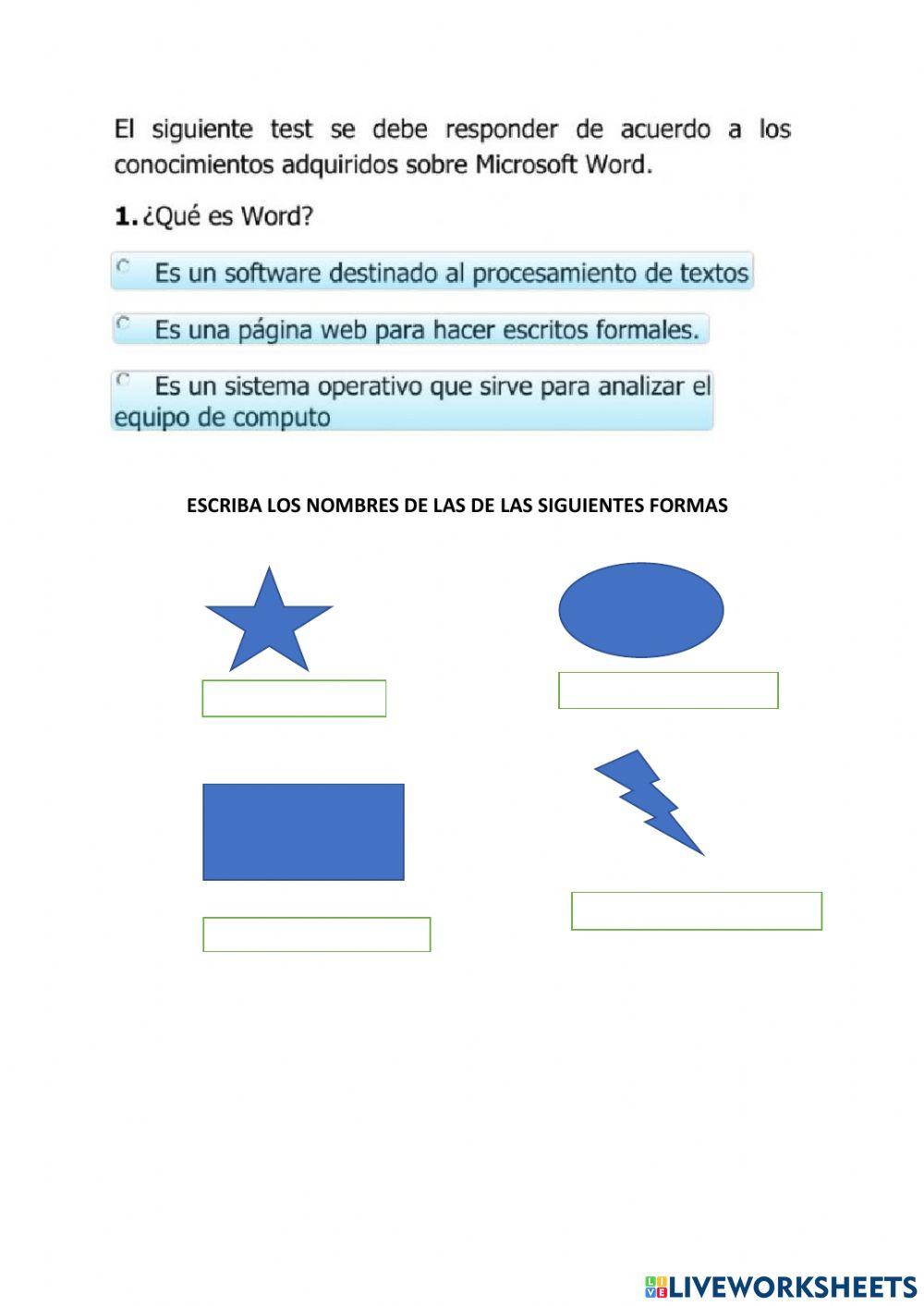 El siguiente test se debe responder de acuerdo a los conocimientos adquiridos sobre Microsoft Word.

1. ¿Qué es Word?

Es un software destinado al procesamiento de textos

Es una página web para hacer escritos formales.

Es un sistema operativo que sirve para analizar el equipo de computo

ESCRIBA LOS NOMBRES DE LAS DE LAS SIGUIENTES FORMAS

LIVEWORKSHEETS